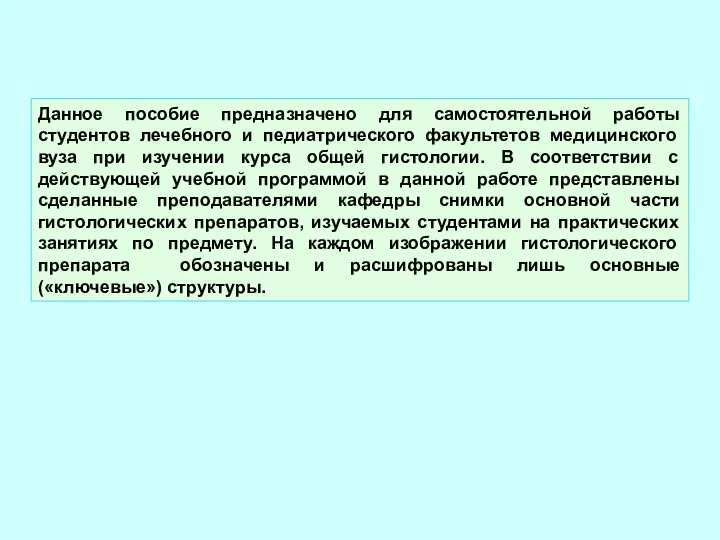 Данное пособие предназначено для самостоятельной работы студентов лечебного и педиатрического факультетов медицинского вуза при изучении курса общей гистологии. В соответствии с действующей учебной программой в данной работе представлены сделанные преподавателями кафедры снимки основной части гистологических препаратов, изучаемых студентами на практических занятиях по предмету. На каждом изображении гистологического препарата обозначены и расшифрованы лишь основные («ключевые») структуры.